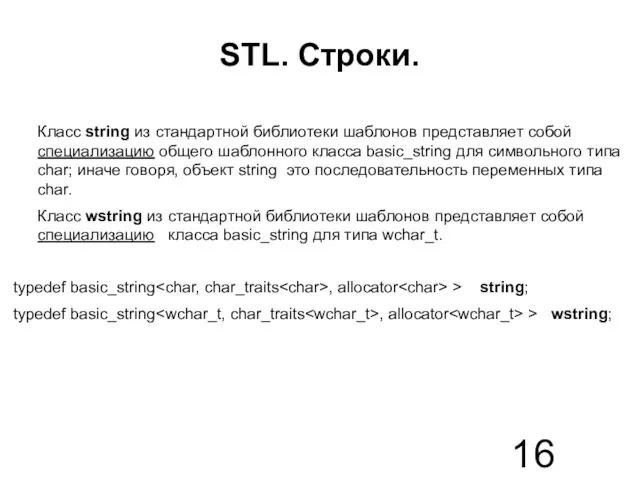 STL. Строки.

Класс string из стандартной библиотеки шаблонов представляет собой специализацию общего шаблонного класса basic_string для символьного типа char; иначе говоря, объект string это последовательность переменных типа char.

Класс wstring из стандартной библиотеки шаблонов представляет собой специализацию класса basic_string для типа wchar_t.

typedef basic_string<char, char_traits<char>, allocator<char> > string;

typedef basic_string<wchar_t, char_traits<wchar_t>, allocator<wchar_t> > wstring;

16